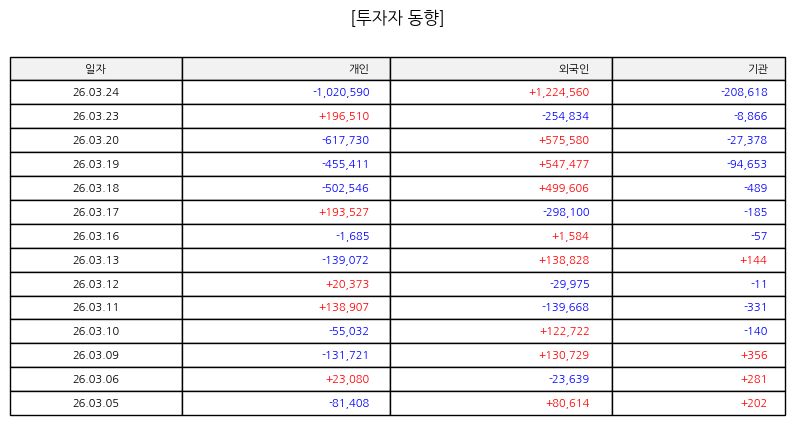 [투자자 동향]

| 일자 | 개인 | 외국인 | 기관 |
|---|---|---|---|
| 26.03.24 | -1,020,590 | +1,224,560 | -208,618 |
| 26.03.23 | +196,510 | -254,834 | -8,866 |
| 26.03.20 | -617,730 | +575,580 | -27,378 |
| 26.03.19 | -455,411 | +547,477 | -94,653 |
| 26.03.18 | -502,546 | +499,606 | -489 |
| 26.03.17 | +193,527 | -298,100 | -185 |
| 26.03.16 | -1,685 | +1,584 | -57 |
| 26.03.13 | -139,072 | +138,828 | +144 |
| 26.03.12 | +20,373 | -29,975 | -11 |
| 26.03.11 | +138,907 | -139,668 | -331 |
| 26.03.10 | -55,032 | +122,722 | -140 |
| 26.03.09 | -131,721 | +130,729 | +356 |
| 26.03.06 | +23,080 | -23,639 | +281 |
| 26.03.05 | -81,408 | +80,614 | +202 |